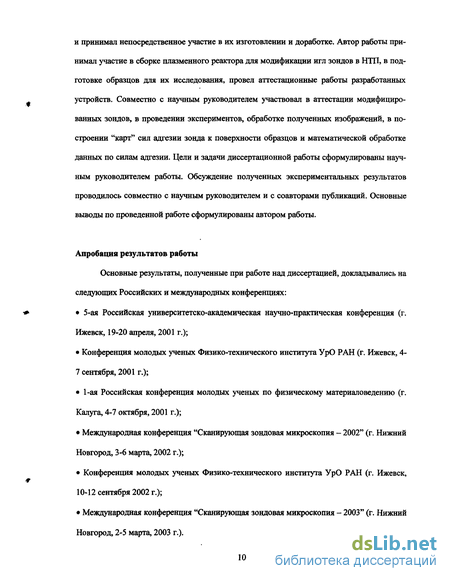 и принимал непосредственное участие в их изготовлении и доработке. Автор работы принимал участие в сборке плазменного реактора для модификации игл зондов в НТП, в подготовке образцов для их исследования, провел аттестационные работы разработанных устройств. Совместно с научным руководителем участвовал в аттестации модифицированных зондов, в проведении экспериментов, обработке полученных изображений, в построении "карт" сил адгезии зонда к поверхности образцов и математической обработке данных по силам адгезии. Цели и задачи диссертационной работы сформулированы научным руководителем работы. Обсуждение полученных экспериментальных результатов проводилось совместно с научным руководителем и с соавторами публикаций. Основные выводы по проведенной работе сформулированы автором работы.

Апробация результатов работы

Основные результаты, полученные при работе над диссертацией, докладывались на следующих Российских и международных конференциях:

• 5-ая Российская университетско-академическая научно-практическая конференция (г. Ижевск, 19-20 апреля, 2001 г.);

• Конференция молодых ученых Физико-технического института УрО РАН (г. Ижевск, 4-7 сентября, 2001 г.);

• 1-ая Российская конференция молодых ученых по физическому материаловедению (г. Калуга, 4-7 октября, 2001 г.);

• Международная конференция "Сканирующая зондовая микроскопия – 2002" (г. Нижний Новгород, 3-6 марта, 2002 г.);

• Конференция молодых ученых Физико-технического института УрО РАН (г. Ижевск, 10-12 сентября 2002 г.);

• Международная конференция "Сканирующая зондовая микроскопия – 2003" (г. Нижний Новгород, 2-5 марта, 2003 г.).

10

dsLib.net
библиотека диссертаций